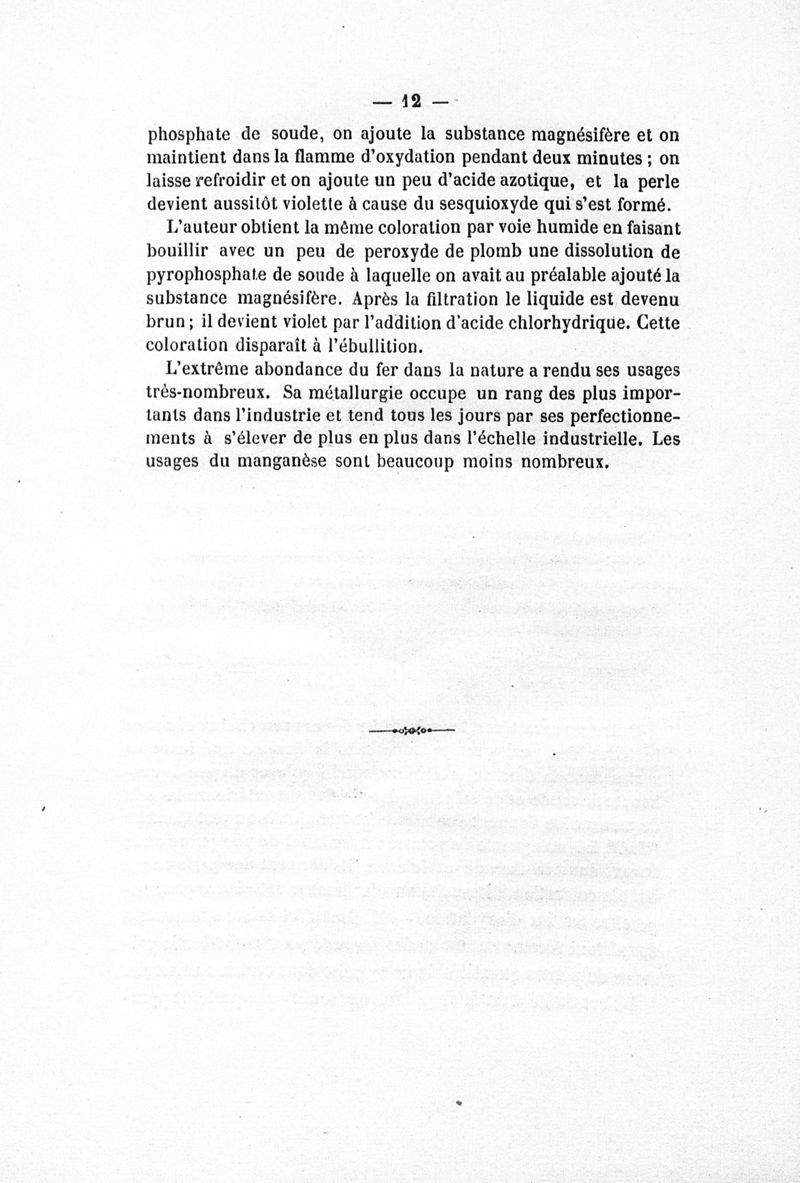 — 12 —

phosphate de soude, on ajoute la substance magnésifère et on maintient dans la flamme d'oxydation pendant deux minutes ; on laisse refroidir et on ajoute un peu d'acide azotique, et la perle devient aussitôt violette à cause du sesquioxyde qui s'est formé.

L'auteur obtient la même coloration par voie humide en faisant bouillir avec un peu de peroxyde de plomb une dissolution de pyrophosphate de soude à laquelle on avait au préalable ajouté la substance magnésifère. Après la filtration le liquide est devenu brun ; il devient violet par l'addition d'acide chlorhydrique. Cette coloration disparaît à l'ébullition.

L'extrême abondance du fer dans la nature a rendu ses usages très-nombreux. Sa métallurgie occupe un rang des plus importants dans l'industrie et tend tous les jours par ses perfectionnements à s'élever de plus en plus dans l'échelle industrielle. Les usages du manganèse sont beaucoup moins nombreux.